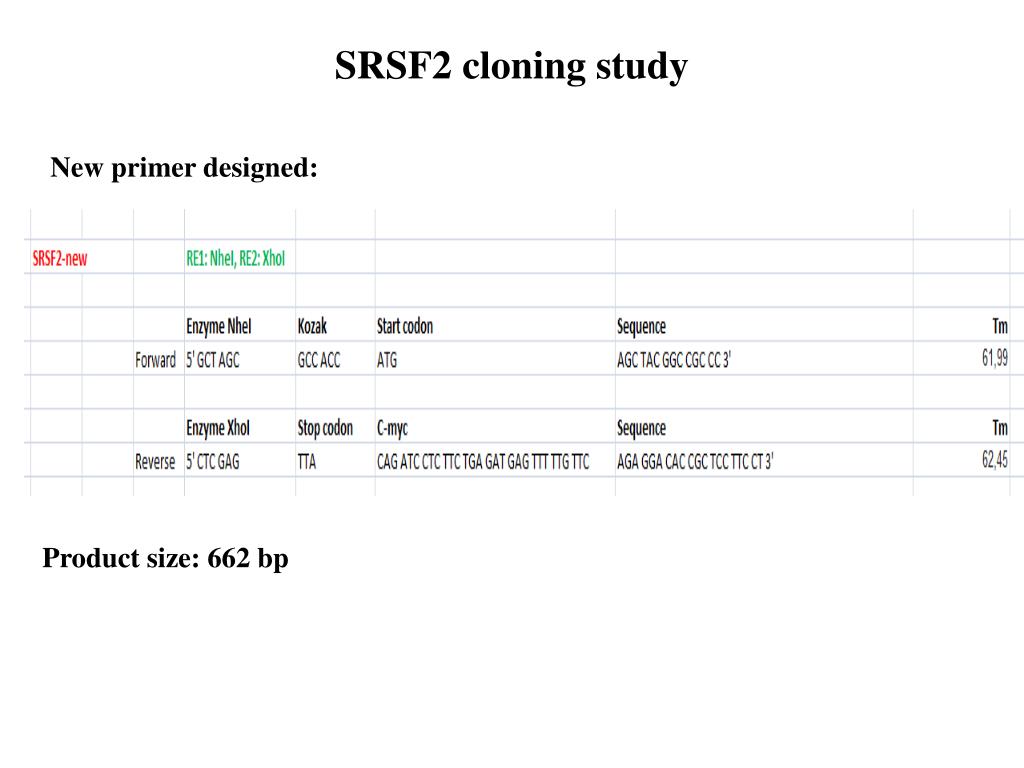 SRSF2 cloning study

New primer designed:

| SRSF2-new | | RE1: NheI, RE2: XhoI | | | | |
|---|---|---|---|---|---|---|
| | | Enzyme NheI | Kozak | Start codon | Sequence | Tm |
| | Forward | 5' GCT AGC | GCC ACC | ATG | AGC TAC GGC CGC CC 3' | 61,99 |
| | | Enzyme XhoI | Stop codon | C-myc | Sequence | Tm |
| | Reverse | 5' CTC GAG | TTA | CAG ATC CTC TTC TGA GAT GAG TTT TTG TTC | AGA GGA CAC CGC TCC TTC CT 3' | 62,45 |

Product size: 662 bp